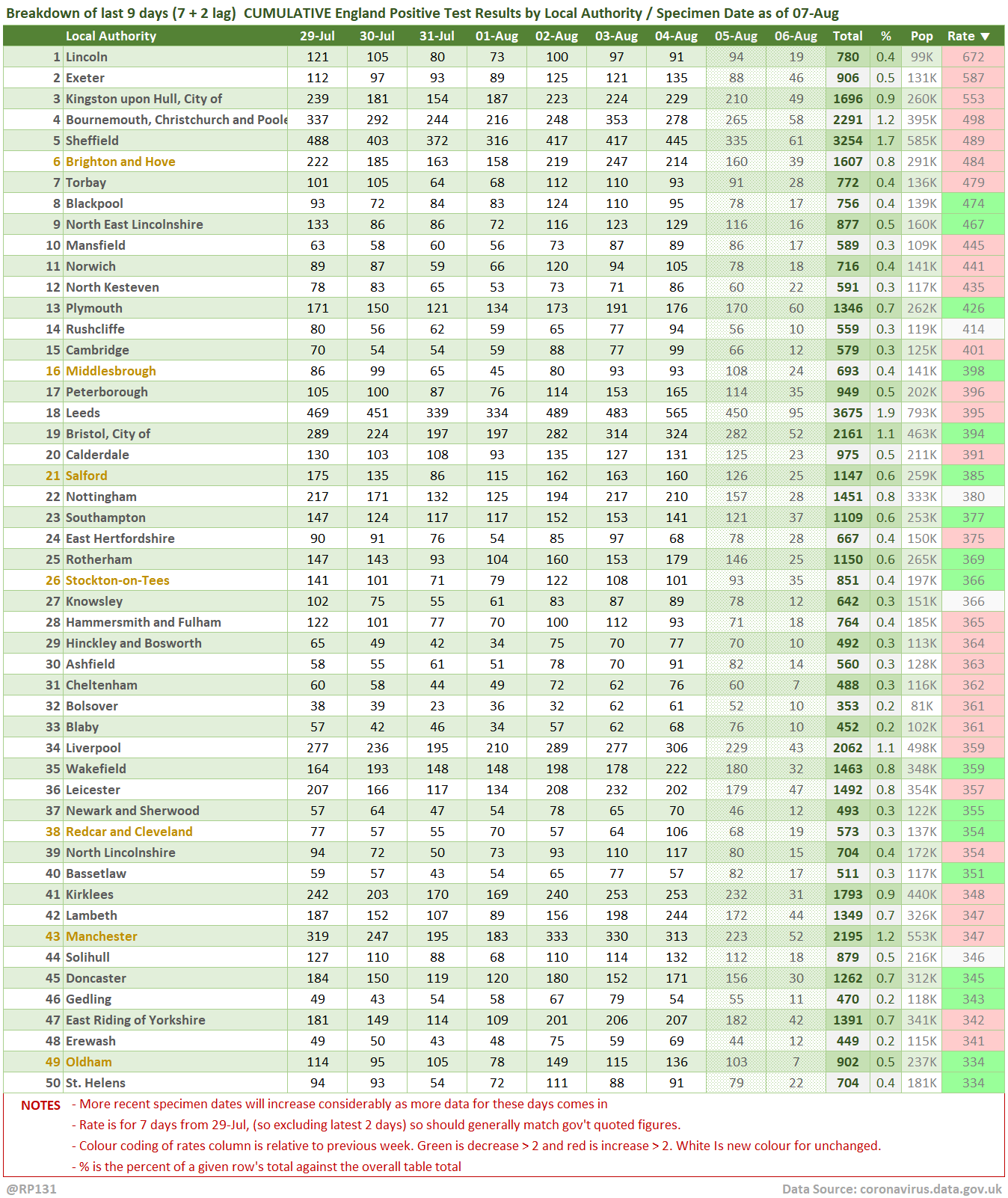 Breakdown of last 9 days (7 + 2 lag) CUMULATIVE England Positive Test Results by Local Authority / Specimen Date as of 07-Aug

| | Local Authority | 29-Jul | 30-Jul | 31-Jul | 01-Aug | 02-Aug | 03-Aug | 04-Aug | 05-Aug | 06-Aug | Total | % | Pop | Rate ▼ |
|---|---|---|---|---|---|---|---|---|---|---|---|---|---|---|
| 1 | Lincoln | 121 | 105 | 80 | 73 | 100 | 97 | 91 | 94 | 19 | 780 | 0.4 | 99K | 672 |
| 2 | Exeter | 112 | 97 | 93 | 89 | 125 | 121 | 135 | 88 | 46 | 906 | 0.5 | 131K | 587 |
| 3 | Kingston upon Hull, City of | 239 | 181 | 154 | 187 | 223 | 224 | 229 | 210 | 49 | 1696 | 0.9 | 260K | 553 |
| 4 | Bournemouth, Christchurch and Poole | 337 | 292 | 244 | 216 | 248 | 353 | 278 | 265 | 58 | 2291 | 1.2 | 395K | 498 |
| 5 | Sheffield | 488 | 403 | 372 | 316 | 417 | 417 | 445 | 335 | 61 | 3254 | 1.7 | 585K | 489 |
| 6 | Brighton and Hove | 222 | 185 | 163 | 158 | 219 | 247 | 214 | 160 | 39 | 1607 | 0.8 | 291K | 484 |
| 7 | Torbay | 101 | 105 | 64 | 68 | 112 | 110 | 93 | 91 | 28 | 772 | 0.4 | 136K | 479 |
| 8 | Blackpool | 93 | 72 | 84 | 83 | 124 | 110 | 95 | 78 | 17 | 756 | 0.4 | 139K | 474 |
| 9 | North East Lincolnshire | 133 | 86 | 86 | 72 | 116 | 123 | 129 | 116 | 16 | 877 | 0.5 | 160K | 467 |
| 10 | Mansfield | 63 | 58 | 60 | 56 | 73 | 87 | 89 | 86 | 17 | 589 | 0.3 | 109K | 445 |
| 11 | Norwich | 89 | 87 | 59 | 66 | 120 | 94 | 105 | 78 | 18 | 716 | 0.4 | 141K | 441 |
| 12 | North Kesteven | 78 | 83 | 65 | 53 | 73 | 71 | 86 | 60 | 22 | 591 | 0.3 | 117K | 435 |
| 13 | Plymouth | 171 | 150 | 121 | 134 | 173 | 191 | 176 | 170 | 60 | 1346 | 0.7 | 262K | 426 |
| 14 | Rushcliffe | 80 | 56 | 62 | 59 | 65 | 77 | 94 | 56 | 10 | 559 | 0.3 | 119K | 414 |
| 15 | Cambridge | 70 | 54 | 54 | 59 | 88 | 77 | 99 | 66 | 12 | 579 | 0.3 | 125K | 401 |
| 16 | Middlesbrough | 86 | 99 | 65 | 45 | 80 | 93 | 93 | 108 | 24 | 693 | 0.4 | 141K | 398 |
| 17 | Peterborough | 105 | 100 | 87 | 76 | 114 | 153 | 165 | 114 | 35 | 949 | 0.5 | 202K | 396 |
| 18 | Leeds | 469 | 451 | 339 | 334 | 489 | 483 | 565 | 450 | 95 | 3675 | 1.9 | 793K | 395 |
| 19 | Bristol, City of | 289 | 224 | 197 | 197 | 282 | 314 | 324 | 282 | 52 | 2161 | 1.1 | 463K | 394 |
| 20 | Calderdale | 130 | 103 | 108 | 93 | 135 | 127 | 131 | 125 | 23 | 975 | 0.5 | 211K | 391 |
| 21 | Salford | 175 | 135 | 86 | 115 | 162 | 163 | 160 | 126 | 25 | 1147 | 0.6 | 259K | 385 |
| 22 | Nottingham | 217 | 171 | 132 | 125 | 194 | 217 | 210 | 157 | 28 | 1451 | 0.8 | 333K | 380 |
| 23 | Southampton | 147 | 124 | 117 | 117 | 152 | 153 | 141 | 121 | 37 | 1109 | 0.6 | 253K | 377 |
| 24 | East Hertfordshire | 90 | 91 | 76 | 54 | 85 | 97 | 68 | 78 | 28 | 667 | 0.4 | 150K | 375 |
| 25 | Rotherham | 147 | 143 | 93 | 104 | 160 | 153 | 179 | 146 | 25 | 1150 | 0.6 | 265K | 369 |
| 26 | Stockton-on-Tees | 141 | 101 | 71 | 79 | 122 | 108 | 101 | 93 | 35 | 851 | 0.4 | 197K | 366 |
| 27 | Knowsley | 102 | 75 | 55 | 61 | 83 | 87 | 89 | 78 | 12 | 642 | 0.3 | 151K | 366 |
| 28 | Hammersmith and Fulham | 122 | 101 | 77 | 70 | 100 | 112 | 93 | 71 | 18 | 764 | 0.4 | 185K | 365 |
| 29 | Hinckley and Bosworth | 65 | 49 | 42 | 34 | 75 | 70 | 77 | 70 | 10 | 492 | 0.3 | 113K | 364 |
| 30 | Ashfield | 58 | 55 | 61 | 51 | 78 | 70 | 91 | 82 | 14 | 560 | 0.3 | 128K | 363 |
| 31 | Cheltenham | 60 | 58 | 44 | 49 | 72 | 62 | 76 | 60 | 7 | 488 | 0.3 | 116K | 362 |
| 32 | Bolsover | 38 | 39 | 23 | 36 | 32 | 62 | 61 | 52 | 10 | 353 | 0.2 | 81K | 361 |
| 33 | Blaby | 57 | 42 | 46 | 34 | 57 | 62 | 68 | 76 | 10 | 452 | 0.2 | 102K | 361 |
| 34 | Liverpool | 277 | 236 | 195 | 210 | 289 | 277 | 306 | 229 | 43 | 2062 | 1.1 | 498K | 359 |
| 35 | Wakefield | 164 | 193 | 148 | 148 | 198 | 178 | 222 | 180 | 32 | 1463 | 0.8 | 348K | 359 |
| 36 | Leicester | 207 | 166 | 117 | 134 | 208 | 232 | 202 | 179 | 47 | 1492 | 0.8 | 354K | 357 |
| 37 | Newark and Sherwood | 57 | 64 | 47 | 54 | 78 | 65 | 70 | 46 | 12 | 493 | 0.3 | 122K | 355 |
| 38 | Redcar and Cleveland | 77 | 57 | 55 | 70 | 57 | 64 | 106 | 68 | 19 | 573 | 0.3 | 137K | 354 |
| 39 | North Lincolnshire | 94 | 72 | 50 | 73 | 93 | 110 | 117 | 80 | 15 | 704 | 0.4 | 172K | 354 |
| 40 | Bassetlaw | 59 | 57 | 43 | 54 | 65 | 77 | 57 | 82 | 17 | 511 | 0.3 | 117K | 351 |
| 41 | Kirklees | 242 | 203 | 170 | 169 | 240 | 253 | 253 | 232 | 31 | 1793 | 0.9 | 440K | 348 |
| 42 | Lambeth | 187 | 152 | 107 | 89 | 156 | 198 | 244 | 172 | 44 | 1349 | 0.7 | 326K | 347 |
| 43 | Manchester | 319 | 247 | 195 | 183 | 333 | 330 | 313 | 223 | 52 | 2195 | 1.2 | 553K | 347 |
| 44 | Solihull | 127 | 110 | 88 | 68 | 110 | 114 | 132 | 112 | 18 | 879 | 0.5 | 216K | 346 |
| 45 | Doncaster | 184 | 150 | 119 | 120 | 180 | 152 | 171 | 156 | 30 | 1262 | 0.7 | 312K | 345 |
| 46 | Gedling | 49 | 43 | 54 | 58 | 67 | 79 | 54 | 55 | 11 | 470 | 0.2 | 118K | 343 |
| 47 | East Riding of Yorkshire | 181 | 149 | 114 | 109 | 201 | 206 | 207 | 182 | 42 | 1391 | 0.7 | 341K | 342 |
| 48 | Erewash | 49 | 50 | 43 | 48 | 75 | 59 | 69 | 44 | 12 | 449 | 0.2 | 115K | 341 |
| 49 | Oldham | 114 | 95 | 105 | 78 | 149 | 115 | 136 | 103 | 7 | 902 | 0.5 | 237K | 334 |
| 50 | St. Helens | 94 | 93 | 54 | 72 | 111 | 88 | 91 | 79 | 22 | 704 | 0.4 | 181K | 334 |

NOTES - More recent specimen dates will increase considerably as more data for these days comes in
- Rate is for 7 days from 29-Jul, (so excluding latest 2 days) so should generally match gov't quoted figures.
- Colour coding of rates column is relative to previous week. Green is decrease > 2 and red is increase > 2. White Is new colour for unchanged.
- % is the percent of a given row's total against the overall table total

@RP131

Data Source: coronavirus.data.gov.uk